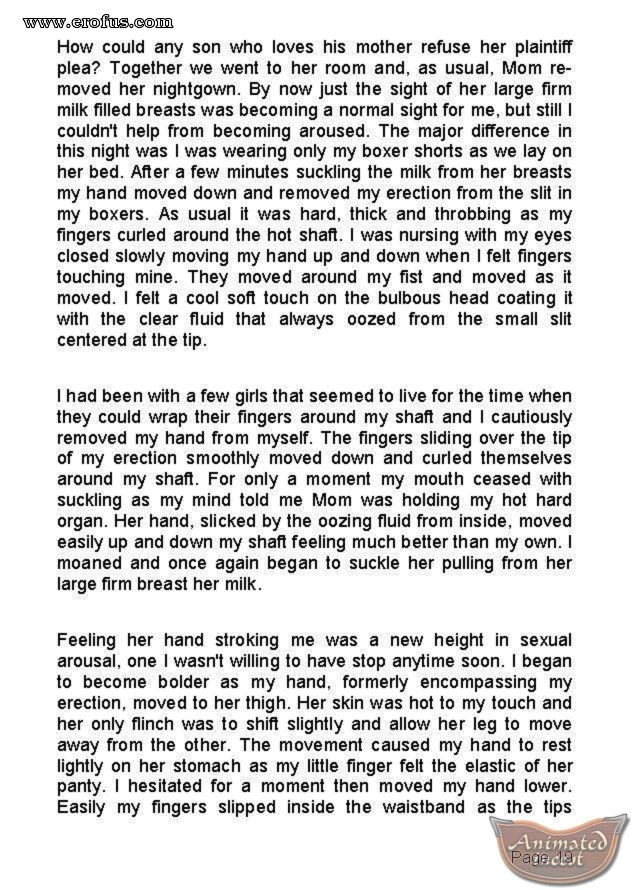 www.erofus.com

How could any son who loves his mother refuse her plaintiff plea? Together we went to her room and, as usual, Mom removed her nightgown. By now just the sight of her large firm milk filled breasts was becoming a normal sight for me, but still I couldn't help from becoming aroused. The major difference in this night was I was wearing only my boxer shorts as we lay on her bed. After a few minutes suckling the milk from her breasts my hand moved down and removed my erection from the slit in my boxers. As usual it was hard, thick and throbbing as my fingers curled around the hot shaft. I was nursing with my eyes closed slowly moving my hand up and down when I felt fingers touching mine. They moved around my fist and moved as it moved. I felt a cool soft touch on the bulbous head coating it with the clear fluid that always oozed from the small slit centered at the tip.

I had been with a few girls that seemed to live for the time when they could wrap their fingers around my shaft and I cautiously removed my hand from myself. The fingers sliding over the tip of my erection smoothly moved down and curled themselves around my shaft. For only a moment my mouth ceased with suckling as my mind told me Mom was holding my hot hard organ. Her hand, slicked by the oozing fluid from inside, moved easily up and down my shaft feeling much better than my own. I moaned and once again began to suckle her pulling from her large firm breast her milk.

Feeling her hand stroking me was a new height in sexual arousal, one I wasn't willing to have stop anytime soon. I began to become bolder as my hand, formerly encompassing my erection, moved to her thigh. Her skin was hot to my touch and her only flinch was to shift slightly and allow her leg to move away from the other. The movement caused my hand to rest lightly on her stomach as my little finger felt the elastic of her panty. I hesitated for a moment then moved my hand lower. Easily my fingers slipped inside the waistband as the tips

Animated Incest
Page 19